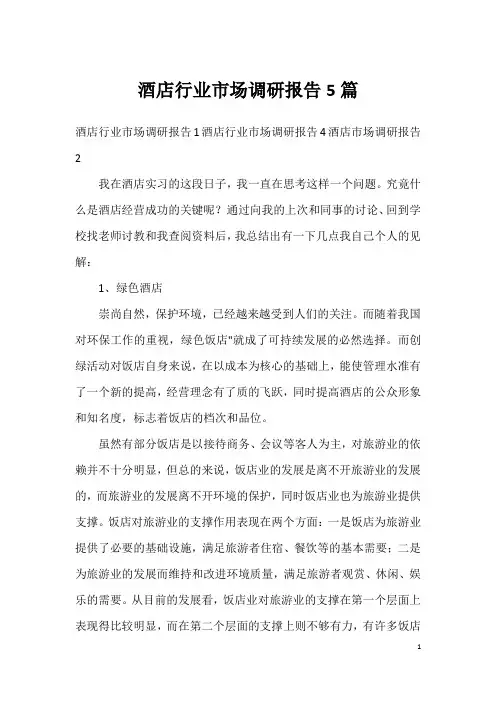 酒店行业市场调研报告 5 篇

酒店行业市场调研报告 1 酒店行业市场调研报告 4 酒店市场调研报告 2

我在酒店实习的这段日子，我一直在思考这样一个问题。究竟什么是酒店经营成功的关键呢？通过向我的上次和同事的讨论、回到学校找老师讨教和我查阅资料后，我总结出有一下几点我自己个人的见解：

1、绿色酒店

崇尚自然，保护环境，已经越来越受到人们的关注。而随着我国对环保工作的重视，绿色饭店"就成了可持续发展的必然选择。而创绿活动对饭店自身来说，在以成本为核心的基础上，能使管理水准有了一个新的提高，经营理念有了质的飞跃，同时提高酒店的公众形象和知名度，标志着饭店的档次和品位。

虽然有部分饭店是以接待商务、会议等客人为主，对旅游业的依赖并不十分明显，但总的来说，饭店业的发展是离不开旅游业的发展的，而旅游业的发展离不开环境的保护，同时饭店业也为旅游业提供支撑。饭店对旅游业的支撑作用表现在两个方面：一是饭店为旅游业提供了必要的基础设施，满足旅游者住宿、餐饮等的基本需要；二是为旅游业的发展而维持和改进环境质量，满足旅游者观赏、休闲、娱乐的需要。从目前的发展看，饭店业对旅游业的支撑在第一个层面上表现得比较明显，而在第二个层面的支撑上则不够有力，有许多饭店

1